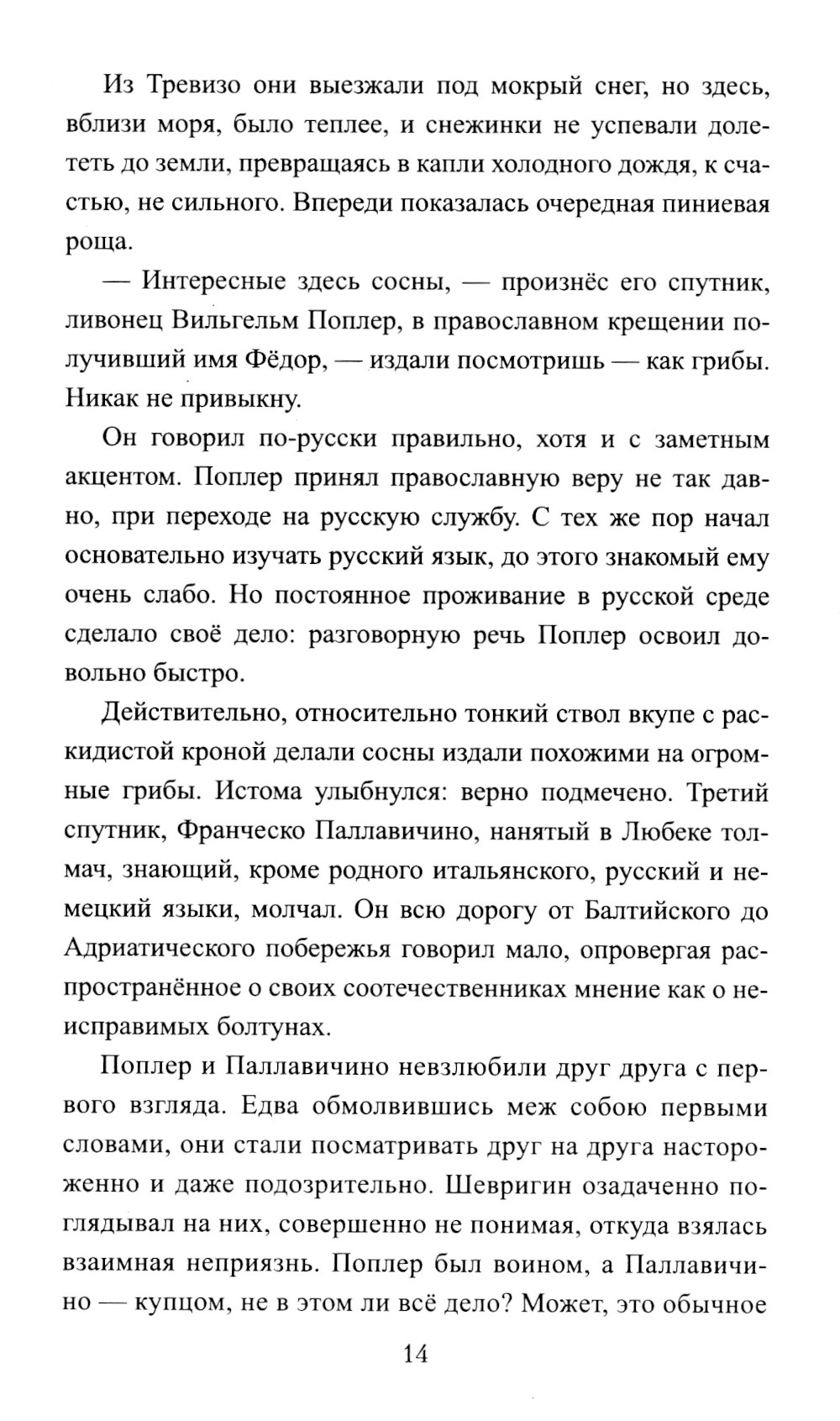 Из Тревизо они выезжали под мокрый снег, но здесь, вблизи моря, было теплее, и снежинки не успевали долететь до земли, превращаясь в капли холодного дождя, к счастью, не сильного. Впереди показалась очередная пиниевая роща.

— Интересные здесь сосны, — произнёс его спутник, ливонец Вильгельм Поплер, в православном крещении получивший имя Фёдор, — издали посмотришь — как грибы. Никак не привыкну.

Он говорил по-русски правильно, хотя и с заметным акцентом. Поплер принял православную веру не так давно, при переходе на русскую службу. С тех же пор начал основательно изучать русский язык, до этого знакомый ему очень слабо. Но постоянное проживание в русской среде сделало своё дело: разговорную речь Поплер освоил довольно быстро.

Действительно, относительно тонкий ствол вкупе с раскидистой кроной делали сосны издали похожими на огромные грибы. Истома улыбнулся: верно подмечено. Третий спутник, Франческо Паллавичино, нанятый в Любеке толмач, знающий, кроме родного итальянского, русский и немецкий языки, молчал. Он всю дорогу от Балтийского до Адриатического побережья говорил мало, опровергая распространённое о своих соотечественниках мнение как о неисправимых болтунах.

Поплер и Паллавичино невзлюбили друг друга с первого взгляда. Едва обмолвившись меж собою первыми словами, они стали посматривать друг на друга настороженно и даже подозрительно. Шевригин озадаченно поглядывал на них, совершенно не понимая, откуда взялась взаимная неприязнь. Поплер был воином, а Паллавичино — купцом, не в этом ли всё дело? Может, это обычное

14